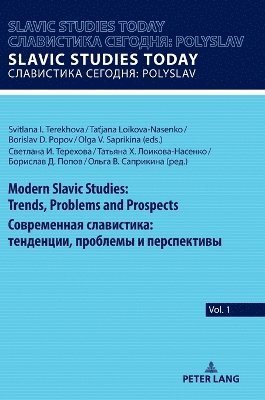 SLAVIC STUDIES TODAY
СЛАВИСТИКА СЕГОДНЯ: POLYSLAV
SLAVIC STUDIES TODAY
СЛАВИСТИКА СЕГОДНЯ: POLYSLAV

Svitlana I. Terekhova / Tatjana Loikova-Nasenko / Borislav D. Popov / Olga V. Saprikina (eds.)
Светлана И. Терехова / Татьяна Х. Лоикова-Насенко / Борислав Д. Попов / Ольга В. Саприкина (ред.)

Modern Slavic Studies: Trends, Problems and Prospects
Современная славистика: тенденции, проблемы и перспективы

Vol. 1

PETER LANG